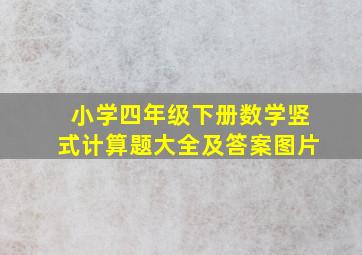 小学四年级下册数学竖式计算题大全及答案图片